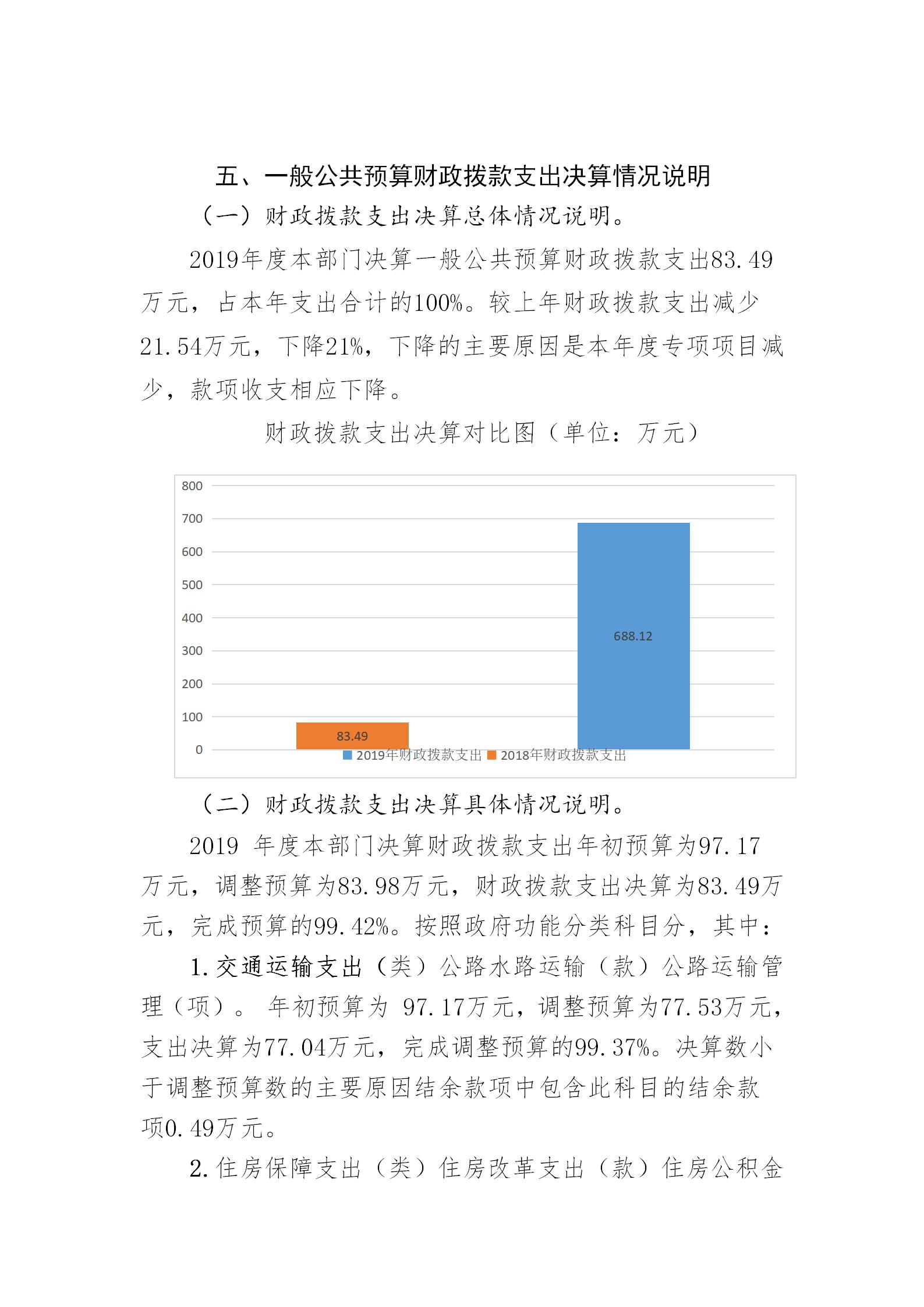 五、一般公共预算财政拨款支出决算情况说明

（一）财政拨款支出决算总体情况说明。

2019年度本部门决算一般公共预算财政拨款支出83.49万元，占本年支出合计的100%。较上年财政拨款支出减少21.54万元，下降21%，下降的主要原因是本年度专项项目减少，款项收支相应下降。

财政拨款支出决算对比图（单位：万元）

800
700
600
500
400
300
200
100
0

83.49
688.12

2019年财政拨款支出 2018年财政拨款支出

（二）财政拨款支出决算具体情况说明。

2019 年度本部门决算财政拨款支出年初预算为97.17万元，调整预算为83.98万元，财政拨款支出决算为83.49万元，完成预算的99.42%。按照政府功能分类科目分，其中：

1.交通运输支出（类）公路水路运输（款）公路运输管理（项）。 年初预算为 97.17万元，调整预算为77.53万元，支出决算为77.04万元，完成调整预算的99.37%。决算数小于调整预算数的主要原因结余款项中包含此科目的结余款项0.49万元。

2.住房保障支出（类）住房改革支出（款）住房公积金